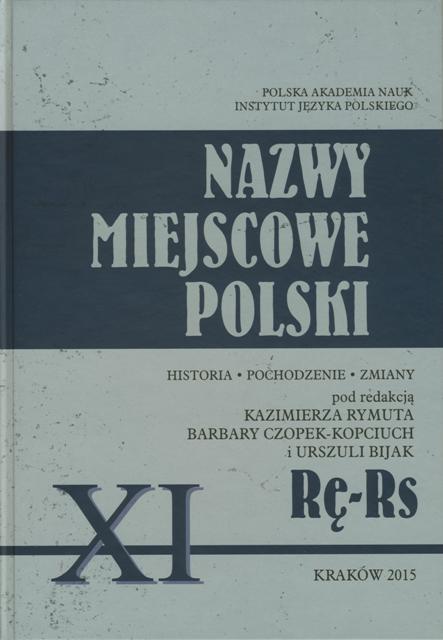 POLSKA AKADEMIA NAUK
INSTYTUT JĘZYKA POLSKIEGO

NAZWY
MIEJSCOWE
POLSKI

HISTORIA • POCHODZENIE • ZMIANY
pod redakcją
KAZIMIERZA RYMUTA
BARBARY CZOPEK-KOPCIUCH
i URSZULI BIJAK

XI

Rę-Rs

KRAKÓW 2015